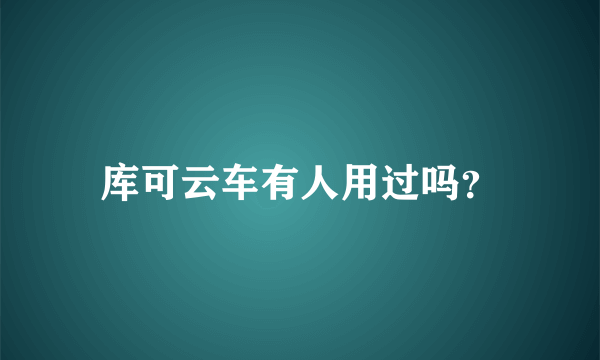 库可云车有人用过吗?